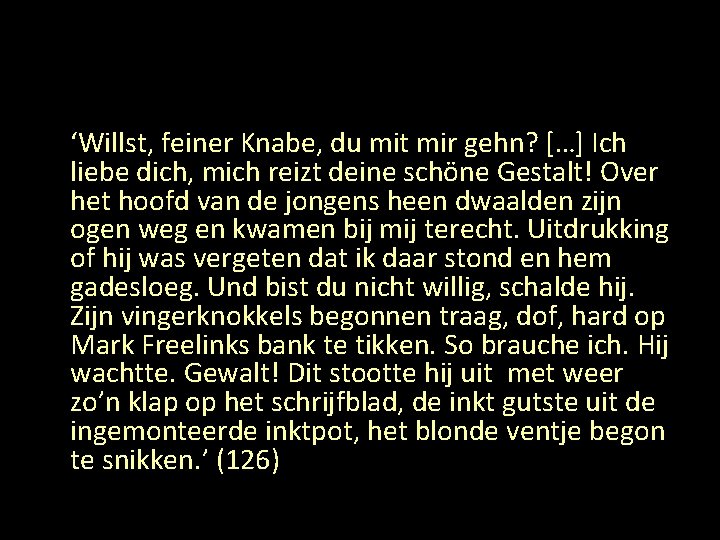 ‘Willst, feiner Knabe, du mit mir gehn? […] Ich liebe dich, mich reizt deine schöne Gestalt! Over het hoofd van de jongens heen dwaalden zijn ogen weg en kwamen bij mij terecht. Uitdrukking of hij was vergeten dat ik daar stond en hem gadesloeg. Und bist du nicht willig, schalde hij. Zijn vingerknokkels begonnen traag, dof, hard op Mark Freelinks bank te tikken. So brauche ich. Hij wachtte. Gewalt! Dit stootte hij uit met weer zo’n klap op het schrijfblad, de inkt gutste uit de ingemonteerde inktpot, het blonde ventje begon te snikken.’ (126)